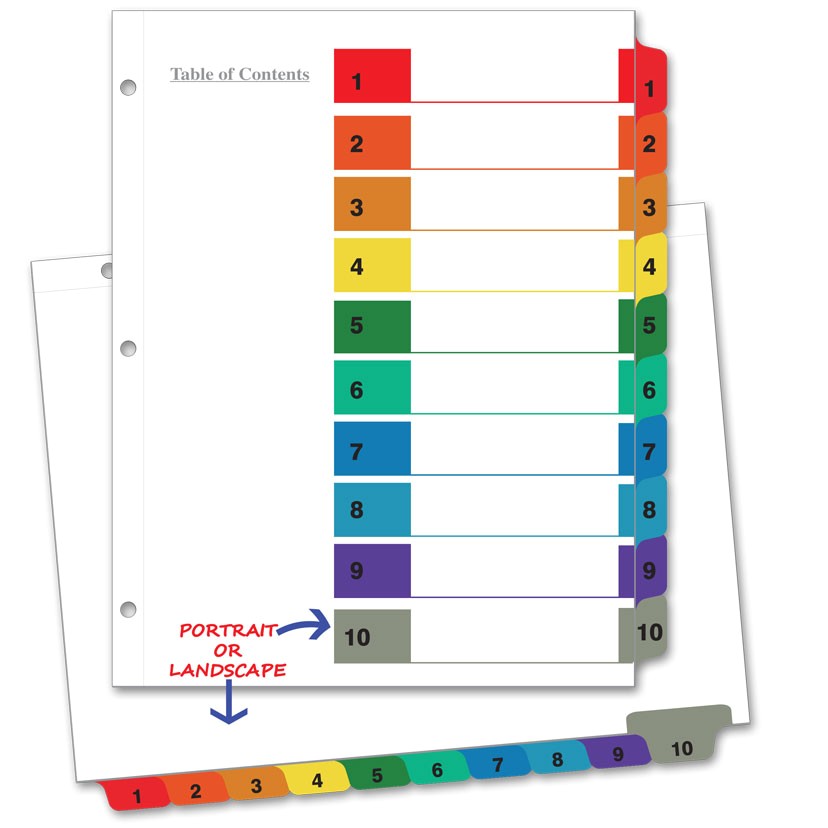 Table of Contents

1
2
3
4
5
6
7
8
9
10

1
2
3
4
5
6
7
8
9
10

PORTRAIT
OR
LANDSCAPE

1
2
3
4
5
6
7
8
9
10